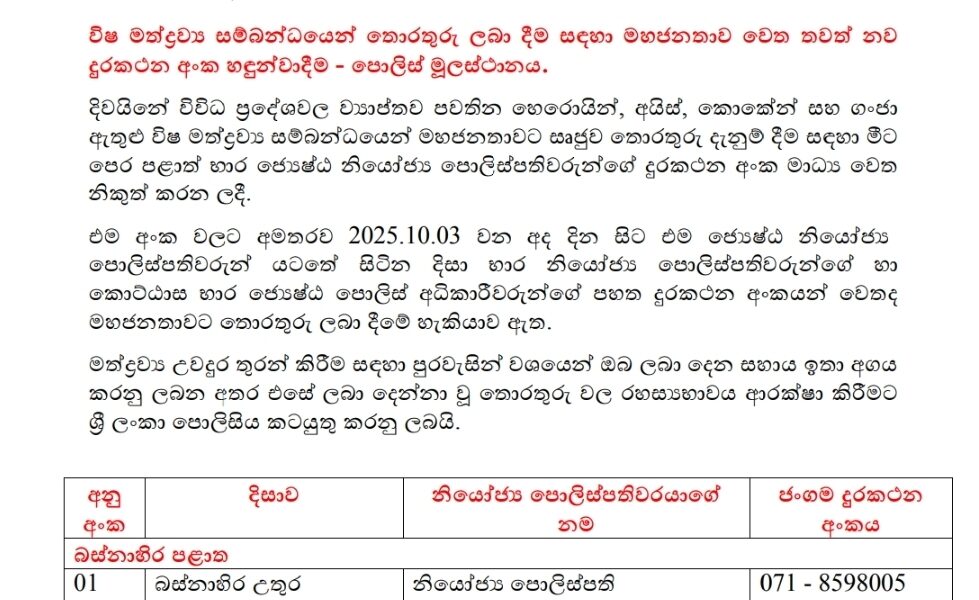 විෂ මත්ද්‍රව්‍ය සම්බන්ධයෙන් තොරතුරු ලබා දීම සඳහා මහජනතාව වෙත තවත් නව දුරකථන අංක හඳුන්වාදීම - පොලිස් මූලස්ථානය.

දිවයිනේ විවිධ ප්‍රදේශවල ව්‍යාප්තව පවතින හෙරොයින්, අයිස්, කොකේන් සහ ගංජා ඇතුළු විෂ මත්ද්‍රව්‍ය සම්බන්ධයෙන් මහජනතාවට සෘජුව තොරතුරු දැනුම් දීම සඳහා මීට පෙර පළාත් භාර ජ්‍යෙෂ්ඨ නියෝජ්‍ය පොලිස්පතිවරුන්ගේ දුරකථන අංක මාධ්‍ය වෙත නිකුත් කරන ලදී.

එම අංක වලට අමතරව 2025.10.03 වන අද දින සිට එම ජ්‍යෙෂ්ඨ නියෝජ්‍ය පොලිස්පතිවරුන් යටතේ සිටින දිසා භාර නියෝජ්‍ය පොලිස්පතිවරුන්ගේ හා කොට්ඨාස භාර ජ්‍යෙෂ්ඨ පොලිස් අධිකාරීවරුන්ගේ පහත දුරකථන අංකයන් වෙතද මහජනතාවට තොරතුරු ලබා දීමේ හැකියාව ඇත.

මත්ද්‍රව්‍ය උවදුර තුරන් කිරීම සඳහා පුරවැසින් වශයෙන් ඔබ ලබා දෙන සහාය ඉතා අගය කරනු ලබන අතර එසේ ලබා දෙන්නා වූ තොරතුරු වල රහස්‍යභාවය ආරක්ෂා කිරීමට ශ්‍රී ලංකා පොලිසිය කටයුතු කරනු ලබයි.

| අනු අංක | දිසාව | නියෝජ්‍ය පොලිස්පතිවරයාගේ නම | ජංගම දුරකථන අංකය |
|---|---|---|---|
| බස්නාහිර පළාත | | | |
| 01 | බස්නාහිර උතුර | නියෝජ්‍ය පොලිස්පති | 071 - 8598005 |